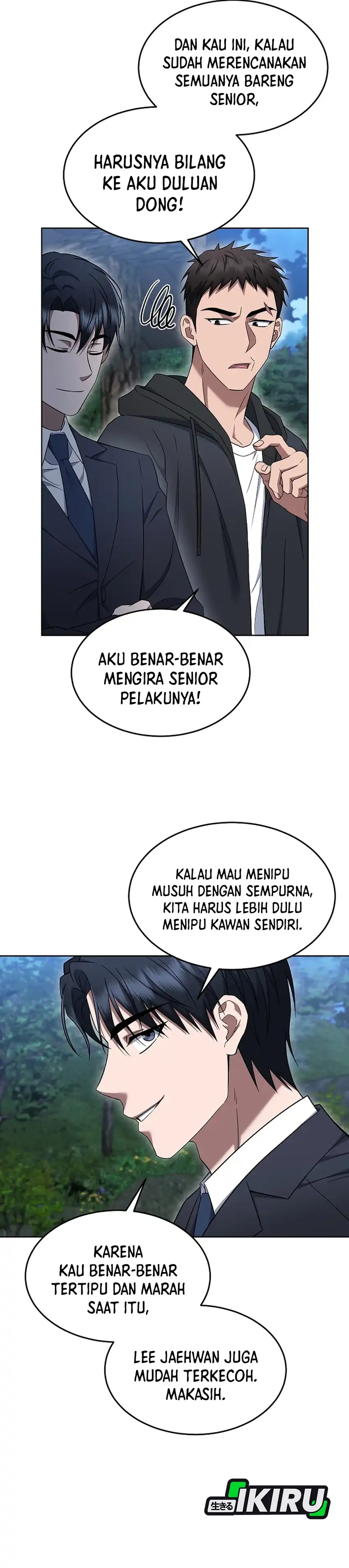 DAN KAU INI, KALAU SUDAH MERENCANAKAN SEMUANYA BARENG SENIOR,

HARUSNYA BILANG KE AKU DULUAN DONG!

AKU BENAR-BENAR MENGIRA SENIOR PELAKUNYA!

KALAU MAU MENIPU MUSUH DENGAN SEMPURNA, KITA HARUS LEBIH DULU MENIPU KAWAN SENDIRI.

KARENA KAU BENAR-BENAR TERTIPU DAN MARAH SAAT ITU,

LEE JAEHWAN JUGA MUDAH TERKECOH. MAKASIH.

生きる IKIRU